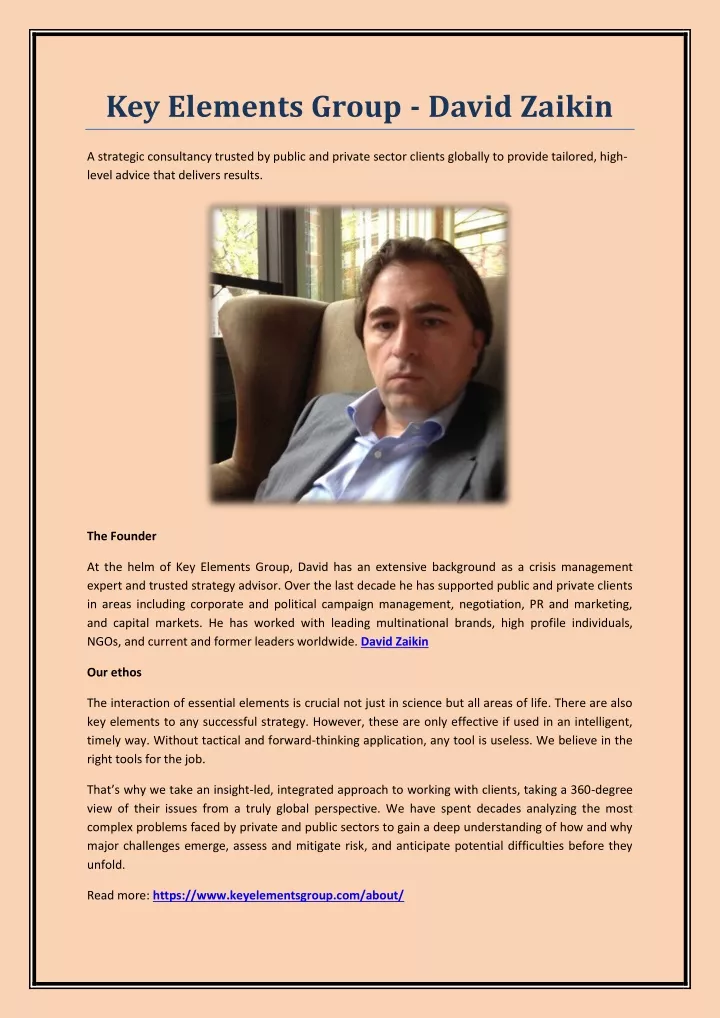 Key Elements Group - David Zaikin

A strategic consultancy trusted by public and private sector clients globally to provide tailored, high-level advice that delivers results.

The Founder

At the helm of Key Elements Group, David has an extensive background as a crisis management expert and trusted strategy advisor. Over the last decade he has supported public and private clients in areas including corporate and political campaign management, negotiation, PR and marketing, and capital markets. He has worked with leading multinational brands, high profile individuals, NGOs, and current and former leaders worldwide. David Zaikin

Our ethos

The interaction of essential elements is crucial not just in science but all areas of life. There are also key elements to any successful strategy. However, these are only effective if used in an intelligent, timely way. Without tactical and forward-thinking application, any tool is useless. We believe in the right tools for the job.

That's why we take an insight-led, integrated approach to working with clients, taking a 360-degree view of their issues from a truly global perspective. We have spent decades analyzing the most complex problems faced by private and public sectors to gain a deep understanding of how and why major challenges emerge, assess and mitigate risk, and anticipate potential difficulties before they unfold.

Read more: https://www.keyelementsgroup.com/about/